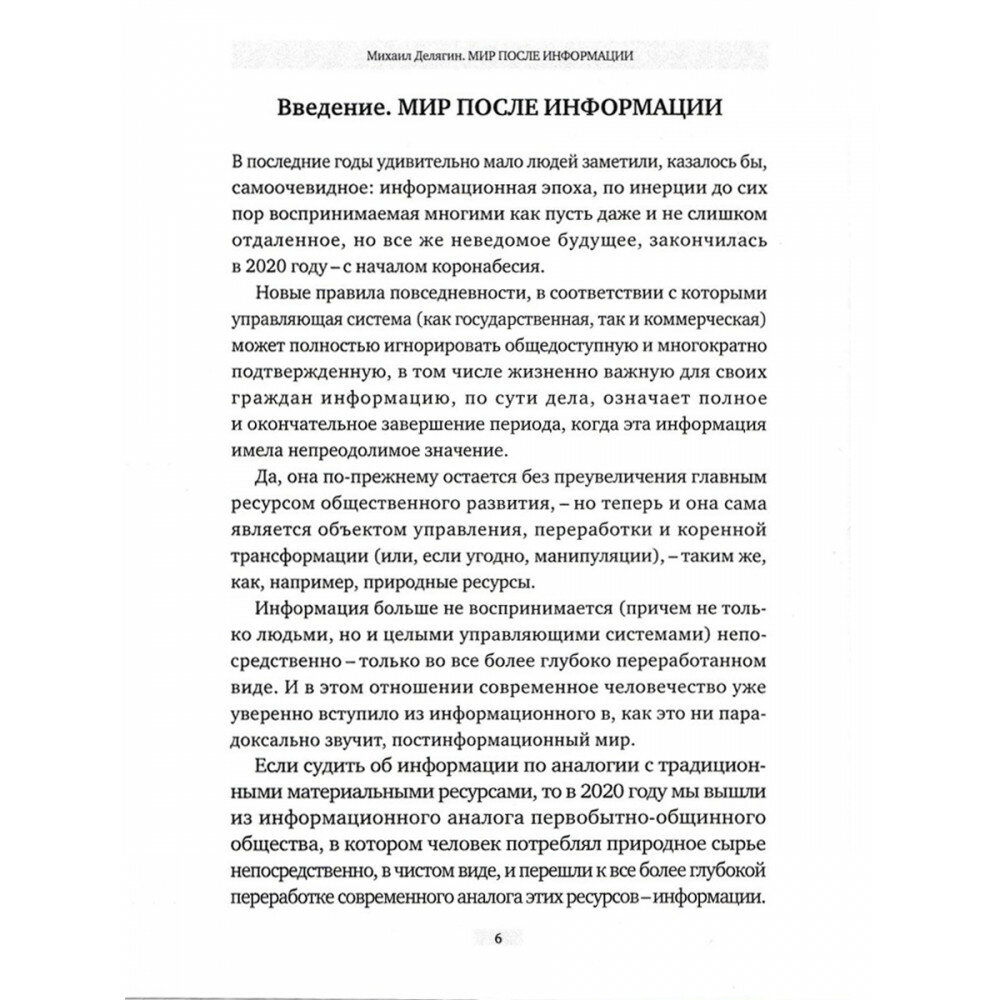 Михаил Делягин. МИР ПОСЛЕ ИНФОРМАЦИИ

Введение. МИР ПОСЛЕ ИНФОРМАЦИИ

В последние годы удивительно мало людей заметили, казалось бы, самоочевидное: информационная эпоха, по инерции до сих пор воспринимаемая многими как пусть даже и не слишком отдаленное, но все же неведомое будущее, закончилась в 2020 году – с началом коронабесия.

Новые правила повседневности, в соответствии с которыми управляющая система (как государственная, так и коммерческая) может полностью игнорировать общедоступную и многократно подтвержденную, в том числе жизненно важную для своих граждан информацию, по сути дела, означает полное и окончательное завершение периода, когда эта информация имела непреодолимое значение.

Да, она по-прежнему остается без преувеличения главным ресурсом общественного развития, – но теперь и она сама является объектом управления, переработки и коренной трансформации (или, если угодно, манипуляции), – таким же, как, например, природные ресурсы.

Информация больше не воспринимается (причем не только людьми, но и целыми управляющими системами) непосредственно – только во все более глубоко переработанном виде. И в этом отношении современное человечество уже уверенно вступило из информационного в, как это ни парадоксально звучит, постинформационный мир.

Если судить об информации по аналогии с традиционными материальными ресурсами, то в 2020 году мы вышли из информационного аналога первобытно-общинного общества, в котором человек потреблял природное сырье непосредственно, в чистом виде, и перешли к все более глубокой переработке современного аналога этих ресурсов – информации.

6